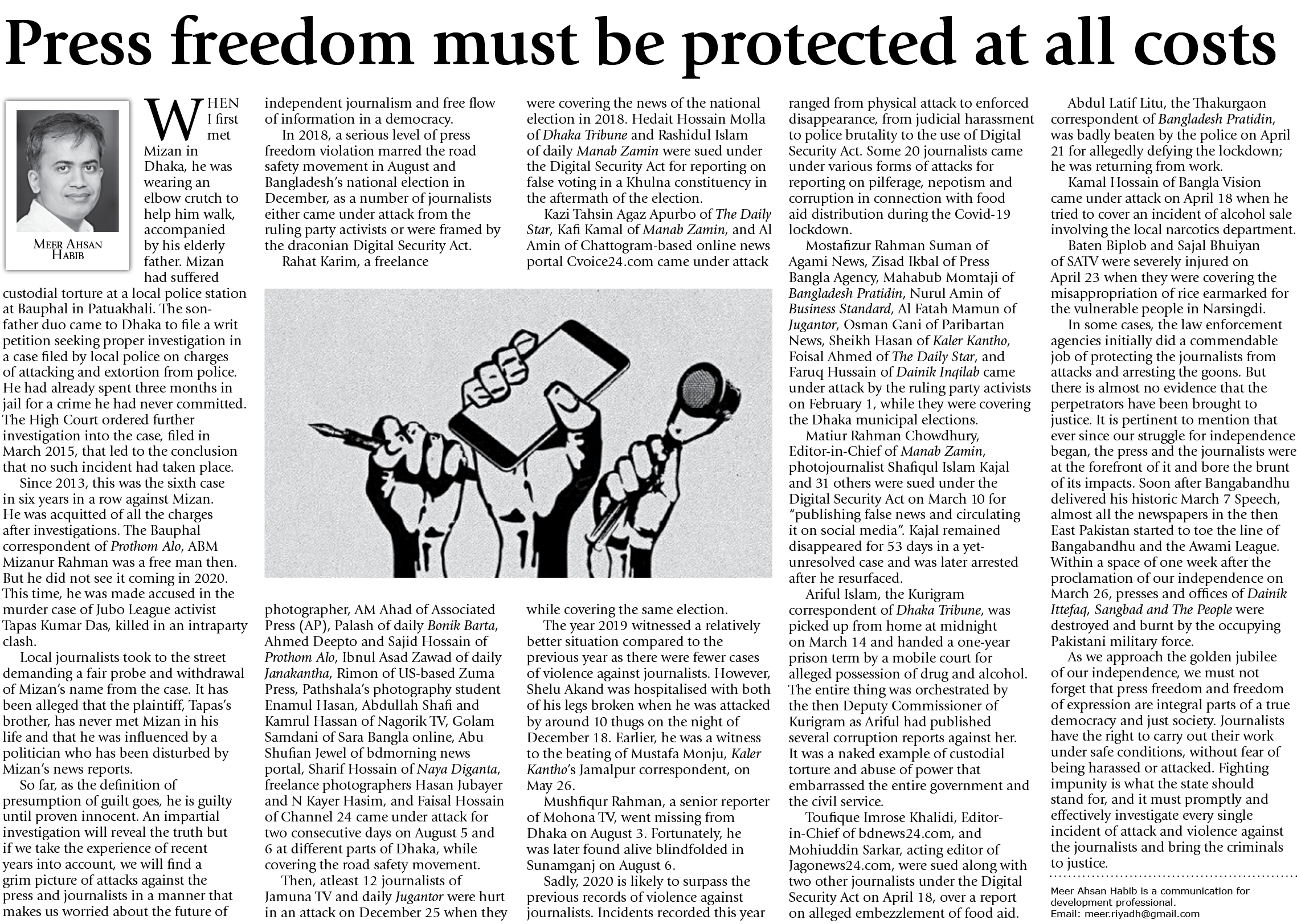 Press freedom must be protected at all costs

MEER AHSAN HABIB

WHEN I first met Mizan in Dhaka, he was wearing an elbow crutch to help him walk, accompanied by his elderly father. Mizan had suffered custodial torture at a local police station at Bauphal in Patuakhali. The son-father duo came to Dhaka to file a writ petition seeking proper investigation in a case filed by local police on charges of attacking and extortion from police. He had already spent three months in jail for a crime he had never committed. The High Court ordered further investigation into the case, filed in March 2015, that led to the conclusion that no such incident had taken place.

Since 2013, this was the sixth case in six years in a row against Mizan. He was acquitted of all the charges after investigations. The Bauphal correspondent of Prothom Alo, ABM Mizanur Rahman was a free man then. But he did not see it coming in 2020. This time, he was made accused in the murder case of Jubo League activist Tapas Kumar Das, killed in an intraparty clash.

Local journalists took to the street demanding a fair probe and withdrawal of Mizan's name from the case. It has been alleged that the plaintiff, Tapas's brother, has never met Mizan in his life and that he was influenced by a politician who has been disturbed by Mizan's news reports.

So far, as the definition of presumption of guilt goes, he is guilty until proven innocent. An impartial investigation will reveal the truth but if we take the experience of recent years into account, we will find a grim picture of attacks against the press and journalists in a manner that makes us worried about the future of independent journalism and free flow of information in a democracy.

In 2018, a serious level of press freedom violation marred the road safety movement in August and Bangladesh's national election in December, as a number of journalists either came under attack from the ruling party activists or were framed by the draconian Digital Security Act.

Rahat Karim, a freelance photographer, AM Ahad of Associated Press (AP), Palash of daily Bonik Barta, Ahmed Deepto and Sajid Hossain of Prothom Alo, Ibnul Asad Zawad of daily Janakantha, Rimon of US-based Zuma Press, Pathshala's photography student Enamul Hasan, Abdullah Shafi and Kamrul Hassan of Nagorik TV, Golam Samdani of Sara Bangla online, Abu Shufian Jewel of bdmorning news portal, Sharif Hossain of Naya Diganta, freelance photographers Hasan Jubayer and N Kayer Hasim, and Faisal Hossain of Channel 24 came under attack for two consecutive days on August 5 and 6 at different parts of Dhaka, while covering the road safety movement.

Then, atleast 12 journalists of Jamuna TV and daily Jugantor were hurt in an attack on December 25 when they were covering the news of the national election in 2018. Hedait Hossain Molla of Dhaka Tribune and Rashidul Islam of daily Manab Zamin were sued under the Digital Security Act for reporting on false voting in a Khulna constituency in the aftermath of the election.

Kazi Tahsin Agaz Apurbo of The Daily Star, Kafi Kamal of Manab Zamin, and Al Amin of Chattogram-based online news portal Cvoice24.com came under attack while covering the same election.

The year 2019 witnessed a relatively better situation compared to the previous year as there were fewer cases of violence against journalists. However, Shelu Akand was hospitalised with both of his legs broken when he was attacked by around 10 thugs on the night of December 18. Earlier, he was a witness to the beating of Mustafa Monju, Kaler Kantho's Jamalpur correspondent, on May 26.

Mushfiqur Rahman, a senior reporter of Mohona TV, went missing from Dhaka on August 3. Fortunately, he was later found alive blindfolded in Sunamganj on August 6.

Sadly, 2020 is likely to surpass the previous records of violence against journalists. Incidents recorded this year ranged from physical attack to enforced disappearance, from judicial harassment to police brutality to the use of Digital Security Act. Some 20 journalists came under various forms of attacks for reporting on pilferage, nepotism and corruption in connection with food aid distribution during the Covid-19 lockdown.

Mostafizur Rahman Suman of Agami News, Zisad Ikbal of Press Bangla Agency, Mahabub Momtaji of Bangladesh Pratidin, Nurul Amin of Business Standard, Al Fatah Mamun of Jugantor, Osman Gani of Paribartan News, Sheikh Hasan of Kaler Kantho, Foisal Ahmed of The Daily Star, and Faruq Hussain of Dainik Inqilab came under attack by the ruling party activists on February 1, while they were covering the Dhaka municipal elections.

Matiur Rahman Chowdhury, Editor-in-Chief of Manab Zamin, photojournalist Shafiqul Islam Kajal and 31 others were sued under the Digital Security Act on March 10 for "publishing false news and circulating it on social media". Kajal remained disappeared for 53 days in a yet-unresolved case and was later arrested after he resurfaced.

Ariful Islam, the Kurigram correspondent of Dhaka Tribune, was picked up from home at midnight on March 14 and handed a one-year prison term by a mobile court for alleged possession of drug and alcohol. The entire thing was orchestrated by the then Deputy Commissioner of Kurigram as Ariful had published several corruption reports against her. It was a naked example of custodial torture and abuse of power that embarrassed the entire government and the civil service.

Toufique Imrose Khalidi, Editor-in-Chief of bdnews24.com, and Mohiuddin Sarkar, acting editor of Jagonews24.com, were sued along with two other journalists under the Digital Security Act on April 18, over a report on alleged embezzlement of food aid.

Abdul Latif Litu, the Thakurgaon correspondent of Bangladesh Pratidin, was badly beaten by the police on April 21 for allegedly defying the lockdown; he was returning from work.

Kamal Hossain of Bangla Vision came under attack on April 18 when he tried to cover an incident of alcohol sale involving the local narcotics department.

Baten Biplob and Sajal Bhuiyan of SATV were severely injured on April 23 when they were covering the misappropriation of rice earmarked for the vulnerable people in Narsingdi.

In some cases, the law enforcement agencies initially did a commendable job of protecting the journalists from attacks and arresting the goons. But there is almost no evidence that the perpetrators have been brought to justice. It is pertinent to mention that ever since our struggle for independence began, the press and the journalists were at the forefront of it and bore the brunt of its impacts. Soon after Bangabandhu delivered his historic March 7 Speech, almost all the newspapers in the then East Pakistan started to toe the line of Bangabandhu and the Awami League. Within a space of one week after the proclamation of our independence on March 26, presses and offices of Dainik Ittefaq, Sangbad and The People were destroyed and burnt by the occupying Pakistani military force.

As we approach the golden jubilee of our independence, we must not forget that press freedom and freedom of expression are integral parts of a true democracy and just society. Journalists have the right to carry out their work under safe conditions, without fear of being harassed or attacked. Fighting impunity is what the state should stand for, and it must promptly and effectively investigate every single incident of attack and violence against the journalists and bring the criminals to justice.

Meer Ahsan Habib is a communication for development professional.
Email: meer.riyadh@gmail.com